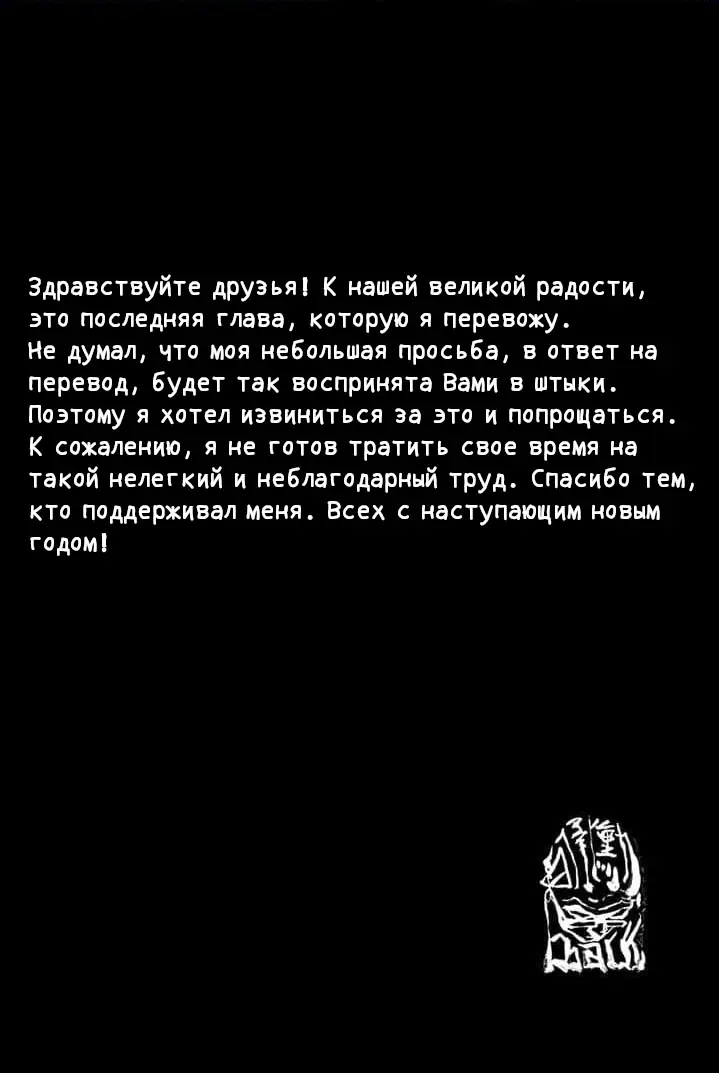 Здравствуйте друзья! К нашей великой радости, это последняя глава, которую я перевожу. Не думал, что моя небольшая просьба, в ответ на перевод, будет так воспринята Вами в штыки. Поэтому я хотел извиниться за это и попрощаться. К сожалению, я не готов тратить свое время на такой нелегкий и неблагодарный труд. Спасибо тем, кто поддерживал меня. Всех с наступающим новым годом!